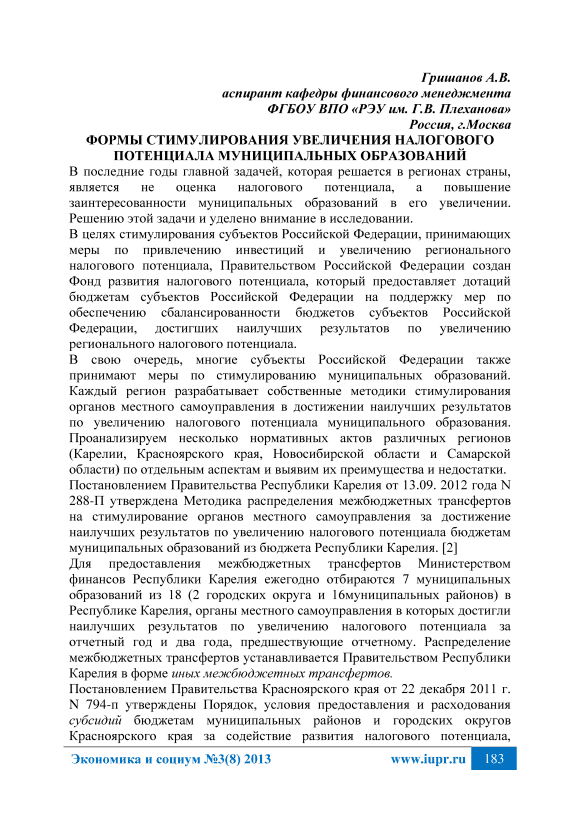 Гришанов А.В.
аспирант кафедры финансового менеджмента
ФГБОУ ВПО «РЭУ им. Г.В. Плеханова»
Россия, г.Москва

ФОРМЫ СТИМУЛИРОВАНИЯ УВЕЛИЧЕНИЯ НАЛОГОВОГО ПОТЕНЦИАЛА МУНИЦИПАЛЬНЫХ ОБРАЗОВАНИЙ

В последние годы главной задачей, которая решается в регионах страны, является не оценка налогового потенциала, а повышение заинтересованности муниципальных образований в его увеличении. Решению этой задачи и уделено внимание в исследовании.

В целях стимулирования субъектов Российской Федерации, принимающих меры по привлечению инвестиций и увеличению регионального налогового потенциала, Правительством Российской Федерации создан Фонд развития налогового потенциала, который предоставляет дотаций бюджетам субъектов Российской Федерации на поддержку мер по обеспечению сбалансированности бюджетов субъектов Российской Федерации, достигших наилучших результатов по увеличению регионального налогового потенциала.

В свою очередь, многие субъекты Российской Федерации также принимают меры по стимулированию муниципальных образований. Каждый регион разрабатывает собственные методики стимулирования органов местного самоуправления в достижении наилучших результатов по увеличению налогового потенциала муниципального образования. Проанализируем несколько нормативных актов различных регионов (Карелии, Красноярского края, Новосибирской области и Самарской области) по отдельным аспектам и выявим их преимущества и недостатки.

Постановлением Правительства Республики Карелия от 13.09. 2012 года N 288-П утверждена Методика распределения межбюджетных трансфертов на стимулирование органов местного самоуправления за достижение наилучших результатов по увеличению налогового потенциала бюджетам муниципальных образований из бюджета Республики Карелия. [2]

Для предоставления межбюджетных трансфертов Министерством финансов Республики Карелия ежегодно отбираются 7 муниципальных образований из 18 (2 городских округа и 16муниципальных районов) в Республике Карелия, органы местного самоуправления в которых достигли наилучших результатов по увеличению налогового потенциала за отчетный год и два года, предшествующие отчетному. Распределение межбюджетных трансфертов устанавливается Правительством Республики Карелия в форме иных межбюджетных трансфертов.

Постановлением Правительства Красноярского края от 22 декабря 2011 г. N 794-п утверждены Порядок, условия предоставления и расходования субсидий бюджетам муниципальных районов и городских округов Красноярского края за содействие развития налогового потенциала,

Экономика и социум №3(8) 2013 www.iupr.ru 183